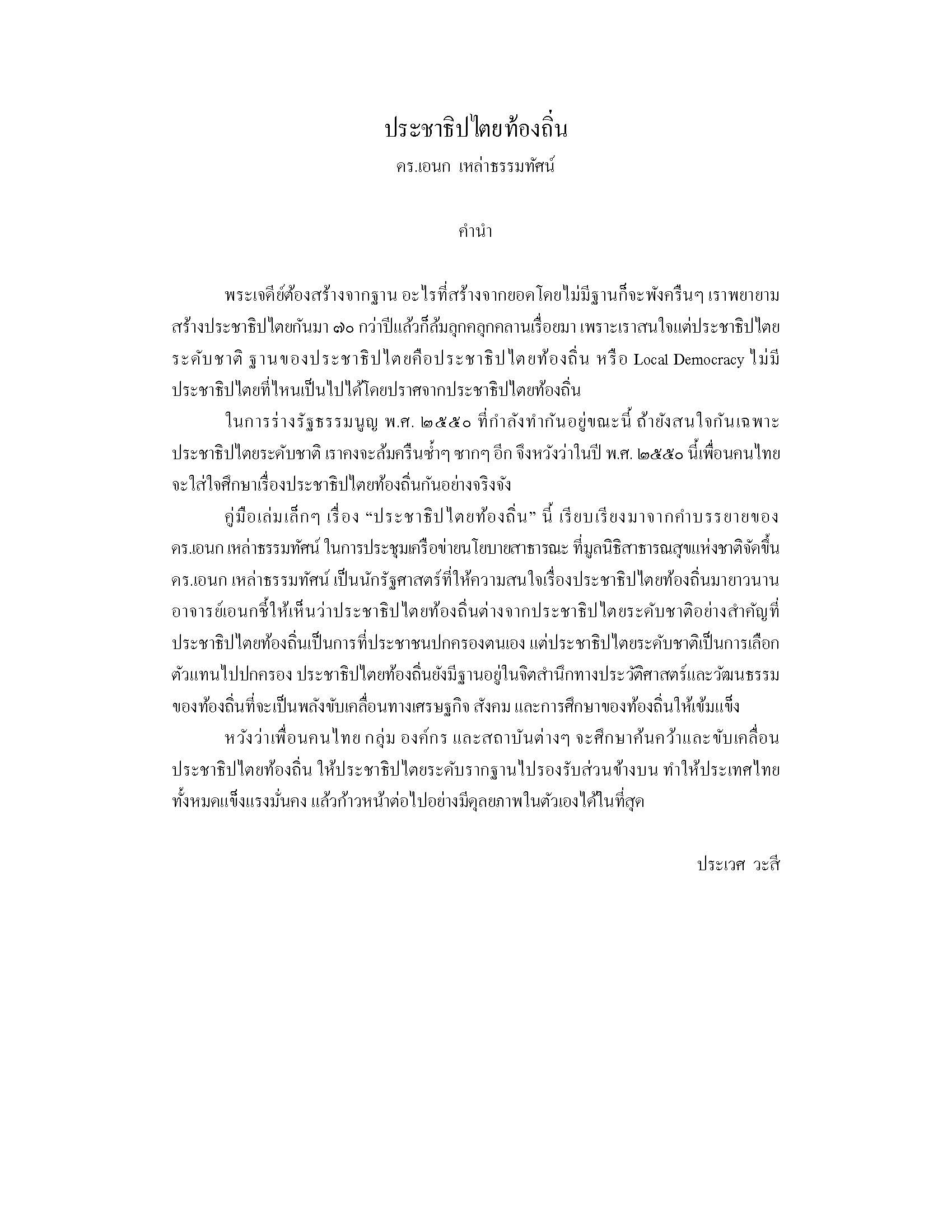 ประชาธิปไตยท้องถิ่น
ดร.เอนก เหล่าธรรมทัศน์

คำนำ

พระเจดีย์ต้องสร้างจากฐาน อะไรที่สร้างจากยอดโดยไม่มีฐานก็จะพังครืนๆ เราพยายามสร้างประชาธิปไตยกันมา ๗๐ กว่าปีแล้วก็ล้มลุกคลุกคลานเรื่อยมา เพราะเราสนใจแต่ประชาธิปไตยระดับชาติ ฐานของประชาธิปไตยคือประชาธิปไตยท้องถิ่น หรือ Local Democracy ไม่มีประชาธิปไตยที่ไหนเป็นไปได้โดยปราศจากประชาธิปไตยท้องถิ่น

ในการร่างรัฐธรรมนูญ พ.ศ. ๒๕๕๐ ที่กำลังทำกันอยู่ขณะนี้ ถ้ายังสนใจกันเฉพาะประชาธิปไตยระดับชาติ เราคงจะล้มครืนซ้ำๆ ซากๆ อีก จึงหวังว่าในปี พ.ศ. ๒๕๕๐ นี้เพื่อนคนไทยจะใส่ใจศึกษาเรื่องประชาธิปไตยท้องถิ่นกันอย่างจริงจัง

คู่มือเล่มเล็กๆ เรื่อง “ประชาธิปไตยท้องถิ่น” นี้ เรียบเรียงมาจากคำบรรยายของ ดร.เอนก เหล่าธรรมทัศน์ ในการประชุมเครือข่ายนโยบายสาธารณะ ที่มูลนิธิสาธารณสุขแห่งชาติจัดขึ้น ดร.เอนก เหล่าธรรมทัศน์ เป็นนักรัฐศาสตร์ที่ให้ความสนใจเรื่องประชาธิปไตยท้องถิ่นมายาวนาน อาจารย์เอนกชี้ให้เห็นว่าประชาธิปไตยท้องถิ่นต่างจากประชาธิปไตยระดับชาติอย่างสำคัญที่ประชาธิปไตยท้องถิ่นเป็นการที่ประชาชนปกครองตนเอง แต่ประชาธิปไตยระดับชาติเป็นการเลือกตัวแทนไปปกครอง ประชาธิปไตยท้องถิ่นยังมีฐานอยู่ในจิตสำนึกทางประวัติศาสตร์และวัฒนธรรมของท้องถิ่นที่จะเป็นพลังขับเคลื่อนทางเศรษฐกิจ สังคม และการศึกษาของท้องถิ่นให้เข้มแข็ง

หวังว่าเพื่อนคนไทย กลุ่ม องค์กร และสถาบันต่างๆ จะศึกษาค้นคว้าและขับเคลื่อนประชาธิปไตยท้องถิ่น ให้ประชาธิปไตยระดับรากฐานไปรองรับส่วนข้างบน ทำให้ประเทศไทยทั้งหมดแข็งแรงมั่นคง แล้วก้าวหน้าต่อไปอย่างมีดุลยภาพในตัวเองได้ในที่สุด

ประเวศ วะสี